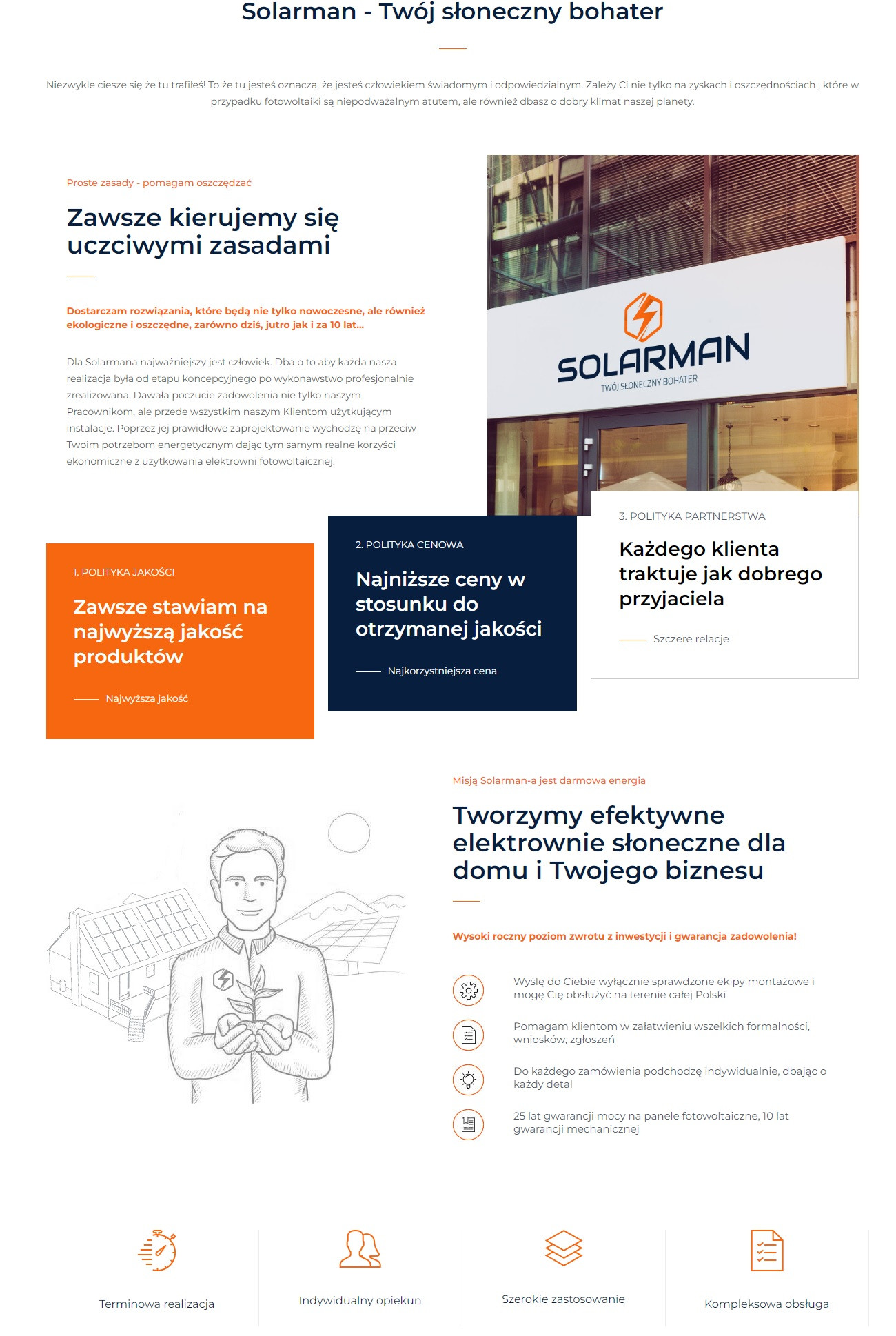 Solarman - Twój słoneczny bohater

Niezwykle ciesze się że tu trafiłeś! To że tu jesteś oznacza, że jesteś człowiekiem świadomym i odpowiedzialnym. Zależy Ci nie tylko na zyskach i oszczędnościach , które w przypadku fotowoltaiki są niepodważalnym atutem, ale również dbasz o dobry klimat naszej planety.

Proste zasady - pomagam oszczędzać

Zawsze kierujemy się uczciwymi zasadami

Dostarczam rozwiązania, które będą nie tylko nowoczesne, ale również ekologiczne i oszczędne, zarówno dziś, jutro jak i za 10 lat...

Dla Solarmana najważniejszy jest człowiek. Dba o to aby każda nasza realizacja była od etapu koncepcyjnego po wykonawstwo profesjonalnie zrealizowana. Dawała poczucie zadowolenia nie tylko naszym Pracownikom, ale przede wszystkim naszym Klientom użytkującym instalacje. Poprzez jej prawidłowe zaprojektowanie wychodzę na przeciw Twoim potrzebom energetycznym dając tym samym realne korzyści ekonomiczne z użytkowania elektrowni fotowoltaicznej.

SOLARMAN
TWÓJ SŁONECZNY BOHATER

1. POLITYKA JAKOŚCI
Zawsze stawiam na najwyższą jakość produktów
Najwyższa jakość

2. POLITYKA CENOWA
Najniższe ceny w stosunku do otrzymanej jakości
Najkorzystniejsza cena

3. POLITYKA PARTNERSTWA
Każdego klienta traktuje jak dobrego przyjaciela
Szczere relacje

Misją Solarman-a jest darmowa energia

Tworzymy efektywne elektrownie słoneczne dla domu i Twojego biznesu

Wysoki roczny poziom zwrotu z inwestycji i gwarancja zadowolenia!

Wyślę do Ciebie wyłącznie sprawdzone ekipy montażowe i mogę Cię obsłużyć na terenie całej Polski

Pomagam klientom w załatwieniu wszelkich formalności, wniosków, zgłoszeń

Do każdego zamówienia podchodzę indywidualnie, dbając o każdy detal

25 lat gwarancji mocy na panele fotowoltaiczne, 10 lat gwarancji mechanicznej

Terminowa realizacja

Indywidualny opiekun

Szerokie zastosowanie

Kompleksowa obsługa